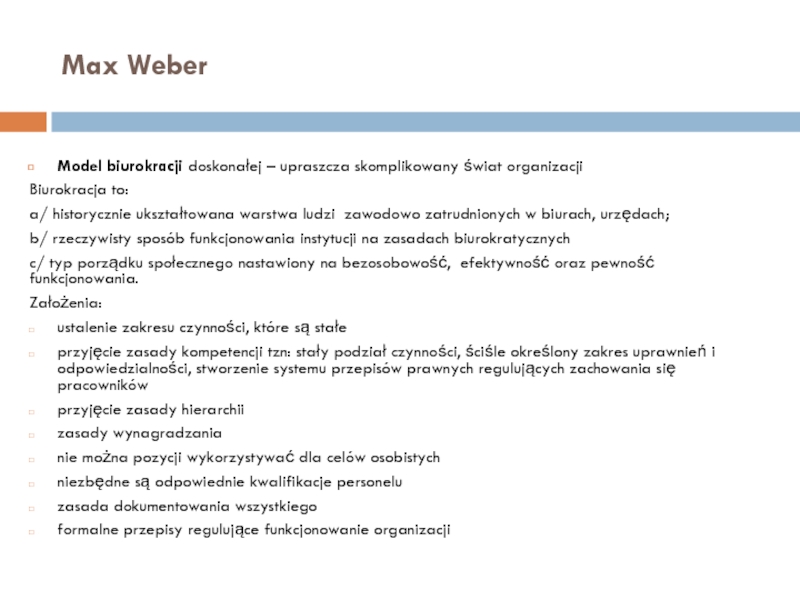 Max Weber

Model biurokracji doskonałej – upraszcza skomplikowany świat organizacji

Biurokracja to:

a/ historycznie ukształtowana warstwa ludzi zawodowo zatrudnionych w biurach, urzędach;

b/ rzeczywisty sposób funkcjonowania instytucji na zasadach biurokratycznych

c/ typ porządku społecznego nastawiony na bezosobowość, efektywność oraz pewność funkcjonowania.

Założenia:

ustalenie zakresu czynności, które są stałe

przyjęcie zasady kompetencji tzn: stały podział czynności, ściśle określony zakres uprawnień i odpowiedzialności, stworzenie systemu przepisów prawnych regulujących zachowania się pracowników

przyjęcie zasady hierarchii

zasady wynagradzania

nie można pozycji wykorzystywać dla celów osobistych

niezbędne są odpowiednie kwalifikacje personelu

zasada dokumentowania wszystkiego

formalne przepisy regulujące funkcjonowanie organizacji